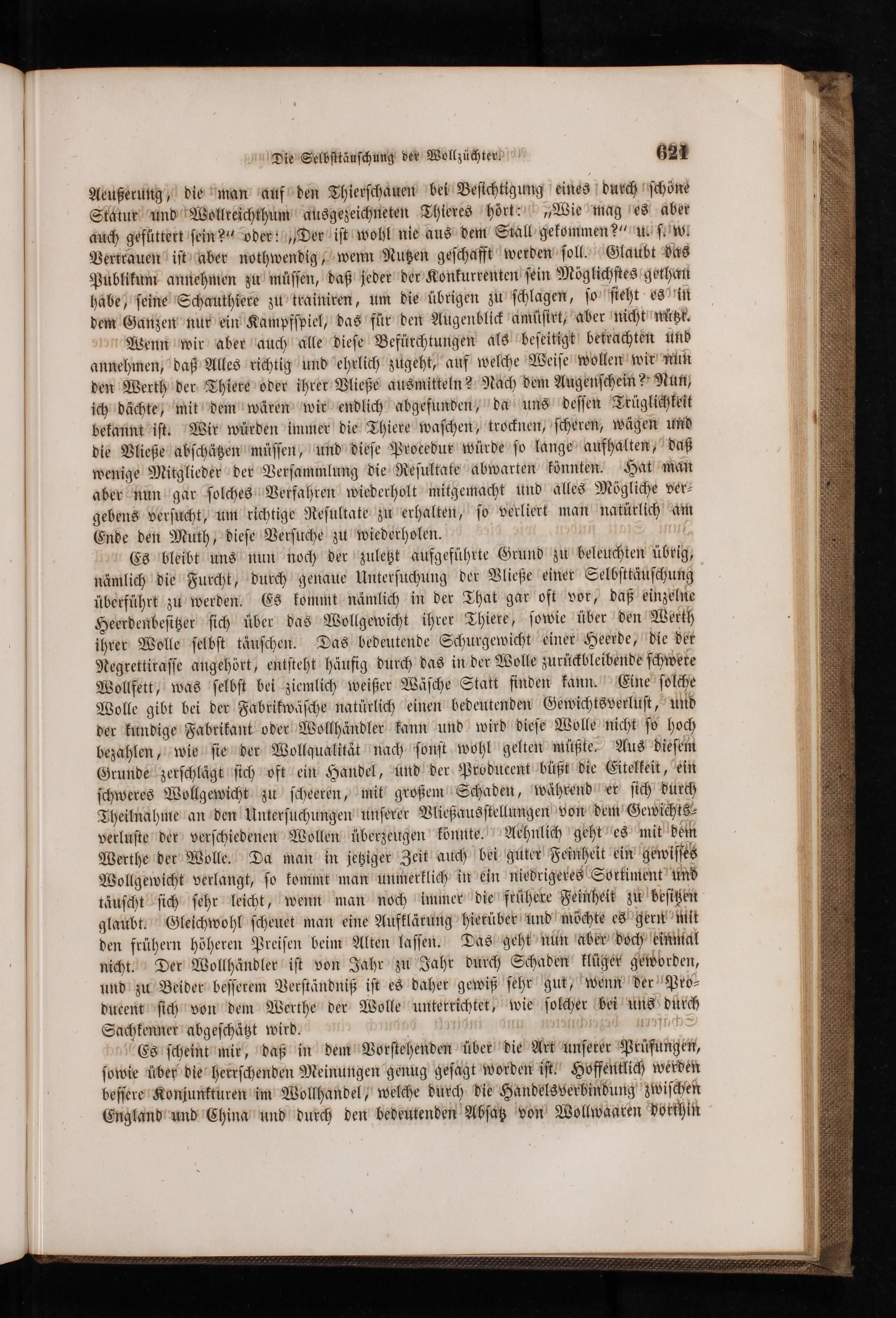 Die Selbsttäuschung der Wollzüchter. 621

Aeußerung, die man auf den Thierschauen bei Besichtigung eines durch schöne Statur und Wollreichthum ausgezeichneten Thieres hört: „Wie mag es aber auch gefüttert sein?“ oder: „Der ist wohl nie aus dem Stall gekommen?“ u. s. w. Vertrauen ist aber nothwendig, wenn Nutzen geschafft werden soll. Glaubt das Publikum annehmen zu müssen, daß jeder der Konkurrenten sein Möglichstes gethan habe, seine Schauthiere zu trainiren, um die übrigen zu schlagen, so sieht es in dem Ganzen nur ein Kampfspiel, das für den Augenblick amüsirt, aber nicht nützt.

Wenn wir aber auch alle diese Befürchtungen als beseitigt betrachten und annehmen, daß Alles richtig und ehrlich zugeht, auf welche Weise wollen wir nun den Werth der Thiere oder ihrer Vließe ausmitteln? Nach dem Augenschein? Nun, ich dächte, mit dem wären wir endlich abgefunden, da uns dessen Trüglichkeit bekannt ist. Wir würden immer die Thiere waschen, trocknen, scheren, wägen und die Vließe abschätzen müssen, und diese Procedur würde so lange aufhalten, daß wenige Mitglieder der Versammlung die Resultate abwarten könnten. Hat man aber nun gar solches Verfahren wiederholt mitgemacht und alles Mögliche vergebens versucht, um richtige Resultate zu erhalten, so verliert man natürlich am Ende den Muth, diese Versuche zu wiederholen.

Es bleibt uns nun noch der zuletzt aufgeführte Grund zu beleuchten übrig, nämlich die Furcht, durch genaue Untersuchung der Vließe einer Selbsttäuschung überführt zu werden. Es kommt nämlich in der That gar oft vor, daß einzelne Heerdenbesitzer sich über das Wollgewicht ihrer Thiere, sowie über den Werth ihrer Wolle selbst täuschen. Das bedeutende Schurgewicht einer Heerde, die der Negrettirasse angehört, entsteht häufig durch das in der Wolle zurückbleibende schwere Wollfett, was selbst bei ziemlich weißer Wäsche Statt finden kann. Eine solche Wolle gibt bei der Fabrikwäsche natürlich einen bedeutenden Gewichtsverlust, und der kundige Fabrikant oder Wollhändler kann und wird diese Wolle nicht so hoch bezahlen, wie sie der Wollqualität nach sonst wohl gelten müßte. Aus diesem Grunde zerschlägt sich oft ein Handel, und der Producent büßt die Eitelkeit, ein schweres Wollgewicht zu scheeren, mit großem Schaden, während er sich durch Theilnahme an den Untersuchungen unserer Vließausstellungen von dem Gewichtsverluste der verschiedenen Wollen überzeugen könnte. Aehnlich geht es mit dem Werthe der Wolle. Da man in jetziger Zeit auch bei guter Feinheit ein gewisses Wollgewicht verlangt, so kommt man unmerklich in ein niedrigeres Sortiment und täuscht sich sehr leicht, wenn man noch immer die frühere Feinheit zu besitzen glaubt. Gleichwohl scheuet man eine Aufklärung hierüber und möchte es gern mit den frühern höheren Preisen beim Alten lassen. Das geht nun aber doch einmal nicht. Der Wollhändler ist von Jahr zu Jahr durch Schaden klüger geworden, und zu Beider besserem Verständniß ist es daher gewiß sehr gut, wenn der Producent sich von dem Werthe der Wolle unterrichtet, wie solcher bei uns durch Sachkenner abgeschätzt wird.

Es scheint mir, daß in dem Vorstehenden über die Art unserer Prüfungen, sowie über die herrschenden Meinungen genug gesagt worden ist. Hoffentlich werden bessere Konjunkturen im Wollhandel, welche durch die Handelsverbindung zwischen England und China und durch den bedeutenden Absatz von Wollwaaren dorthin